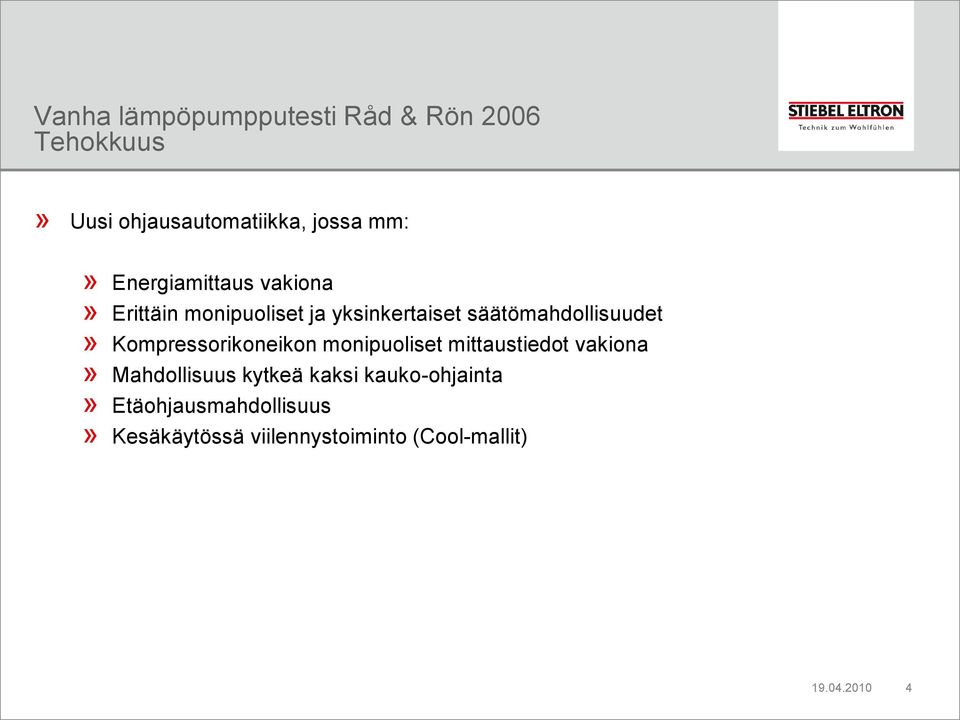 Vanha lämpöpumpputesti Råd & Rön 2006
Tehokkuus

STIEBEL ELTRON
Technik zum Wohlfühlen

» Uusi ohjausautomatiikka, jossa mm:

» Energiamittaus vakiona
» Erittäin monipuoliset ja yksinkertaiset säätömahdollisuudet
» Kompressorikoneikon monipuoliset mittaustiedot vakiona
» Mahdollisuus kytkeä kaksi kauko-ohjainta
» Etäohjausmahdollisuus
» Kesäkäytössä viilennystoiminto (Cool-mallit)

19.04.2010 4